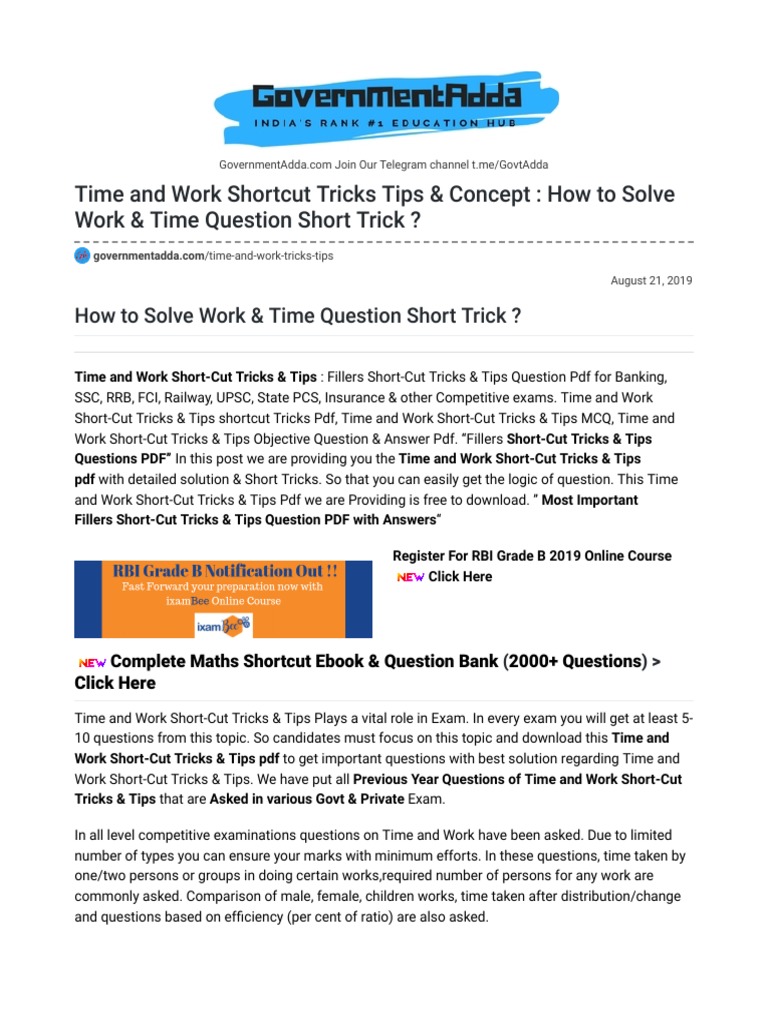 GovernmentAdda
INDIA'S RANK #1 EDUCATION HUB

GovernmentAdda.com Join Our Telegram channel t.me/GovtAdda

Time and Work Shortcut Tricks Tips & Concept : How to Solve Work & Time Question Short Trick ?

governmentadda.com/time-and-work-tricks-tips

August 21, 2019

How to Solve Work & Time Question Short Trick ?

Time and Work Short-Cut Tricks & Tips : Fillers Short-Cut Tricks & Tips Question Pdf for Banking, SSC, RRB, FCI, Railway, UPSC, State PCS, Insurance & other Competitive exams. Time and Work Short-Cut Tricks & Tips shortcut Tricks Pdf, Time and Work Short-Cut Tricks & Tips MCQ, Time and Work Short-Cut Tricks & Tips Objective Question & Answer Pdf. "Fillers Short-Cut Tricks & Tips Questions PDF" In this post we are providing you the Time and Work Short-Cut Tricks & Tips pdf with detailed solution & Short Tricks. So that you can easily get the logic of question. This Time and Work Short-Cut Tricks & Tips Pdf we are Providing is free to download. " Most Important Fillers Short-Cut Tricks & Tips Question PDF with Answers"

RBI Grade B Notification Out !!
Fast Forward your preparation now with ixamBee Online Course
ixamBee

Register For RBI Grade B 2019 Online Course
NEW Click Here

NEW Complete Maths Shortcut Ebook & Question Bank (2000+ Questions) > Click Here

Time and Work Short-Cut Tricks & Tips Plays a vital role in Exam. In every exam you will get at least 5-10 questions from this topic. So candidates must focus on this topic and download this Time and Work Short-Cut Tricks & Tips pdf to get important questions with best solution regarding Time and Work Short-Cut Tricks & Tips. We have put all Previous Year Questions of Time and Work Short-Cut Tricks & Tips that are Asked in various Govt & Private Exam.

In all level competitive examinations questions on Time and Work have been asked. Due to limited number of types you can ensure your marks with minimum efforts. In these questions, time taken by one/two persons or groups in doing certain works,required number of persons for any work are commonly asked. Comparison of male, female, children works, time taken after distribution/change and questions based on efficiency (per cent of ratio) are also asked.